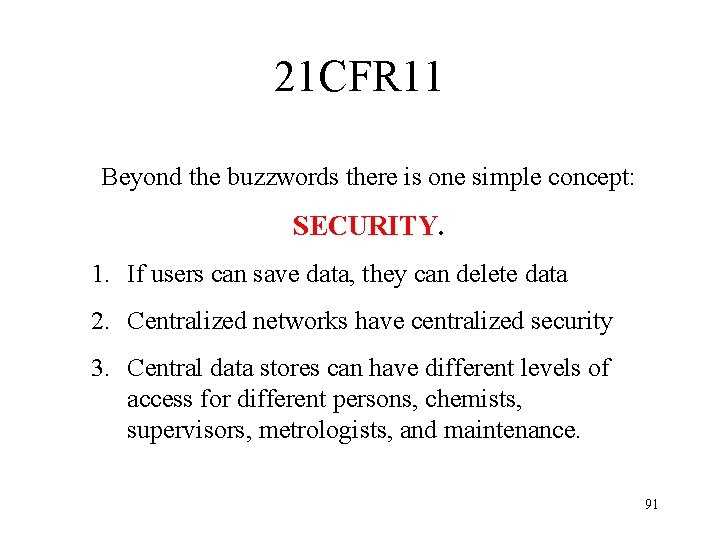 21CFR11

Beyond the buzzwords there is one simple concept:

SECURITY.

1. If users can save data, they can delete data

2. Centralized networks have centralized security

3. Central data stores can have different levels of access for different persons, chemists, supervisors, metrologists, and maintenance.

91